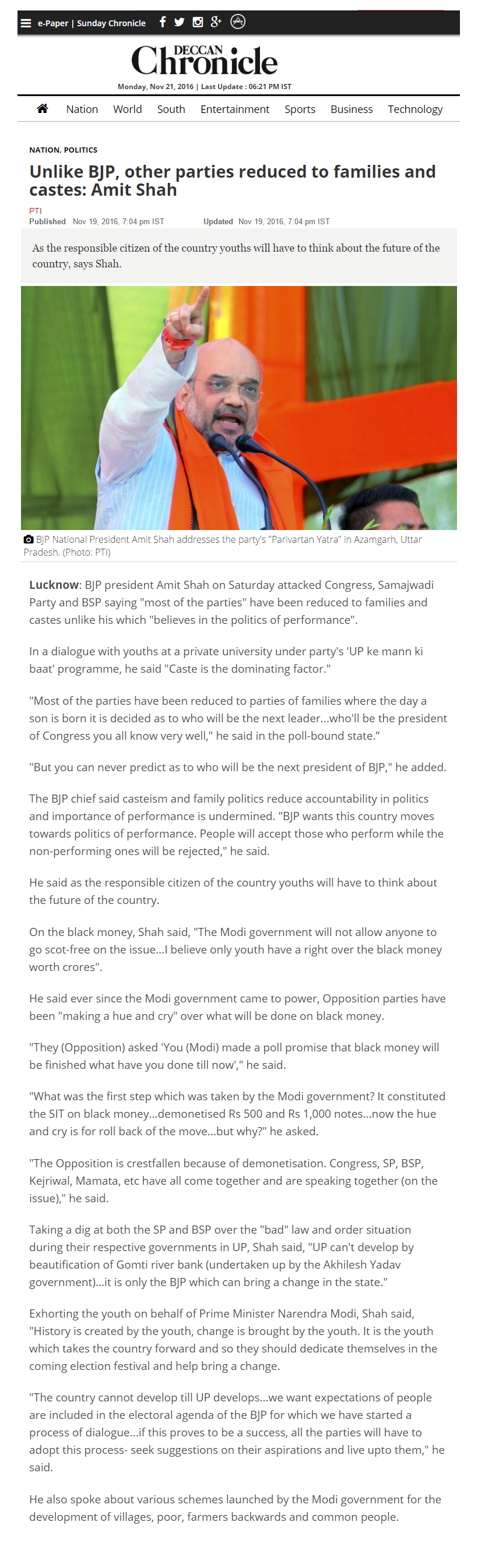 e-Paper | Sunday Chronicle

DECCAN Chronicle

Monday, Nov 21, 2016 | Last Update : 06:21 PM IST

Nation World South Entertainment Sports Business Technology

NATION, POLITICS

Unlike BJP, other parties reduced to families and castes: Amit Shah

PTI
Published Nov 19, 2016, 7:04 pm IST Updated Nov 19, 2016, 7:04 pm IST

As the responsible citizen of the country youths will have to think about the future of the country, says Shah.

BJP National President Amit Shah addresses the party's "Parivartan Yatra" in Azamgarh, Uttar Pradesh. (Photo: PTI)

Lucknow: BJP president Amit Shah on Saturday attacked Congress, Samajwadi Party and BSP saying "most of the parties" have been reduced to families and castes unlike his which "believes in the politics of performance".

In a dialogue with youths at a private university under party's 'UP ke mann ki baat' programme, he said "Caste is the dominating factor."

"Most of the parties have been reduced to parties of families where the day a son is born it is decided as to who will be the next leader...who'll be the president of Congress you all know very well," he said in the poll-bound state."

"But you can never predict as to who will be the next president of BJP," he added.

The BJP chief said casteism and family politics reduce accountability in politics and importance of performance is undermined. "BJP wants this country moves towards politics of performance. People will accept those who perform while the non-performing ones will be rejected," he said.

He said as the responsible citizen of the country youths will have to think about the future of the country.

On the black money, Shah said, "The Modi government will not allow anyone to go scot-free on the issue...I believe only youth have a right over the black money worth crores".

He said ever since the Modi government came to power, Opposition parties have been "making a hue and cry" over what will be done on black money.

"They (Opposition) asked 'You (Modi) made a poll promise that black money will be finished what have you done till now'," he said.

"What was the first step which was taken by the Modi government? It constituted the SIT on black money...demonetised Rs 500 and Rs 1,000 notes...now the hue and cry is for roll back of the move...but why?" he asked.

"The Opposition is crestfallen because of demonetisation. Congress, SP, BSP, Kejriwal, Mamata, etc have all come together and are speaking together (on the issue)," he said.

Taking a dig at both the SP and BSP over the "bad" law and order situation during their respective governments in UP, Shah said, "UP can't develop by beautification of Gomti river bank (undertaken up by the Akhilesh Yadav government)...it is only the BJP which can bring a change in the state."

Exhorting the youth on behalf of Prime Minister Narendra Modi, Shah said, "History is created by the youth, change is brought by the youth. It is the youth which takes the country forward and so they should dedicate themselves in the coming election festival and help bring a change.

"The country cannot develop till UP develops...we want expectations of people are included in the electoral agenda of the BJP for which we have started a process of dialogue...if this proves to be a success, all the parties will have to adopt this process- seek suggestions on their aspirations and live upto them," he said.

He also spoke about various schemes launched by the Modi government for the development of villages, poor, farmers backwards and common people.